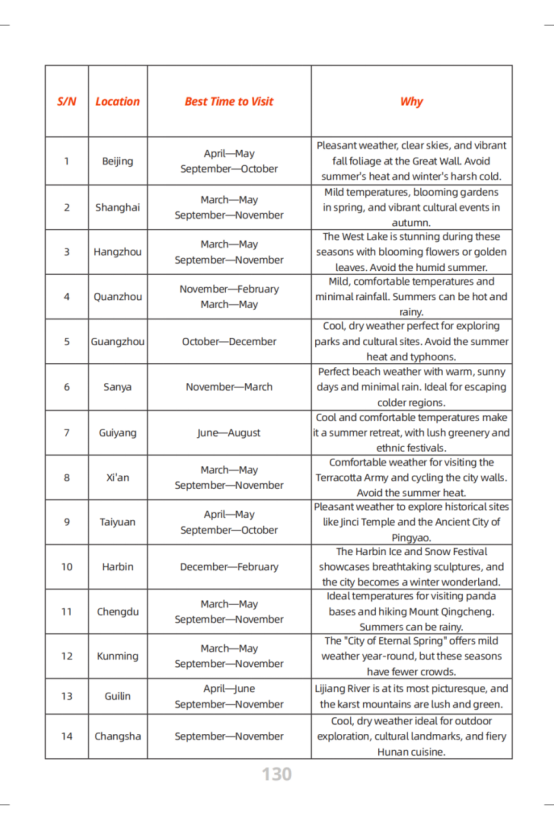 | S/N | Location | Best Time to Visit | Why |
|---|---|---|---|
| 1 | Beijing | April—May September—October | Pleasant weather, clear skies, and vibrant fall foliage at the Great Wall. Avoid summer's heat and winter's harsh cold. |
| 2 | Shanghai | March—May September—November | Mild temperatures, blooming gardens in spring, and vibrant cultural events in autumn. |
| 3 | Hangzhou | March—May September—November | The West Lake is stunning during these seasons with blooming flowers or golden leaves. Avoid the humid summer. |
| 4 | Quanzhou | November—February March—May | Mild, comfortable temperatures and minimal rainfall. Summers can be hot and rainy. |
| 5 | Guangzhou | October—December | Cool, dry weather perfect for exploring parks and cultural sites. Avoid the summer heat and typhoons. |
| 6 | Sanya | November—March | Perfect beach weather with warm, sunny days and minimal rain. Ideal for escaping colder regions. |
| 7 | Guiyang | June—August | Cool and comfortable temperatures make it a summer retreat, with lush greenery and ethnic festivals. |
| 8 | Xi'an | March—May September—November | Comfortable weather for visiting the Terracotta Army and cycling the city walls. Avoid the summer heat. |
| 9 | Taiyuan | April—May September—October | Pleasant weather to explore historical sites like Jinci Temple and the Ancient City of Pingyao. |
| 10 | Harbin | December—February | The Harbin Ice and Snow Festival showcases breathtaking sculptures, and the city becomes a winter wonderland. |
| 11 | Chengdu | March—May September—November | Ideal temperatures for visiting panda bases and hiking Mount Qingcheng. Summers can be rainy. |
| 12 | Kunming | March—May September—November | The "City of Eternal Spring" offers mild weather year-round, but these seasons have fewer crowds. |
| 13 | Guilin | April—June September—November | Lijiang River is at its most picturesque, and the karst mountains are lush and green. |
| 14 | Changsha | September—November | Cool, dry weather ideal for outdoor exploration, cultural landmarks, and fiery Hunan cuisine. |

130